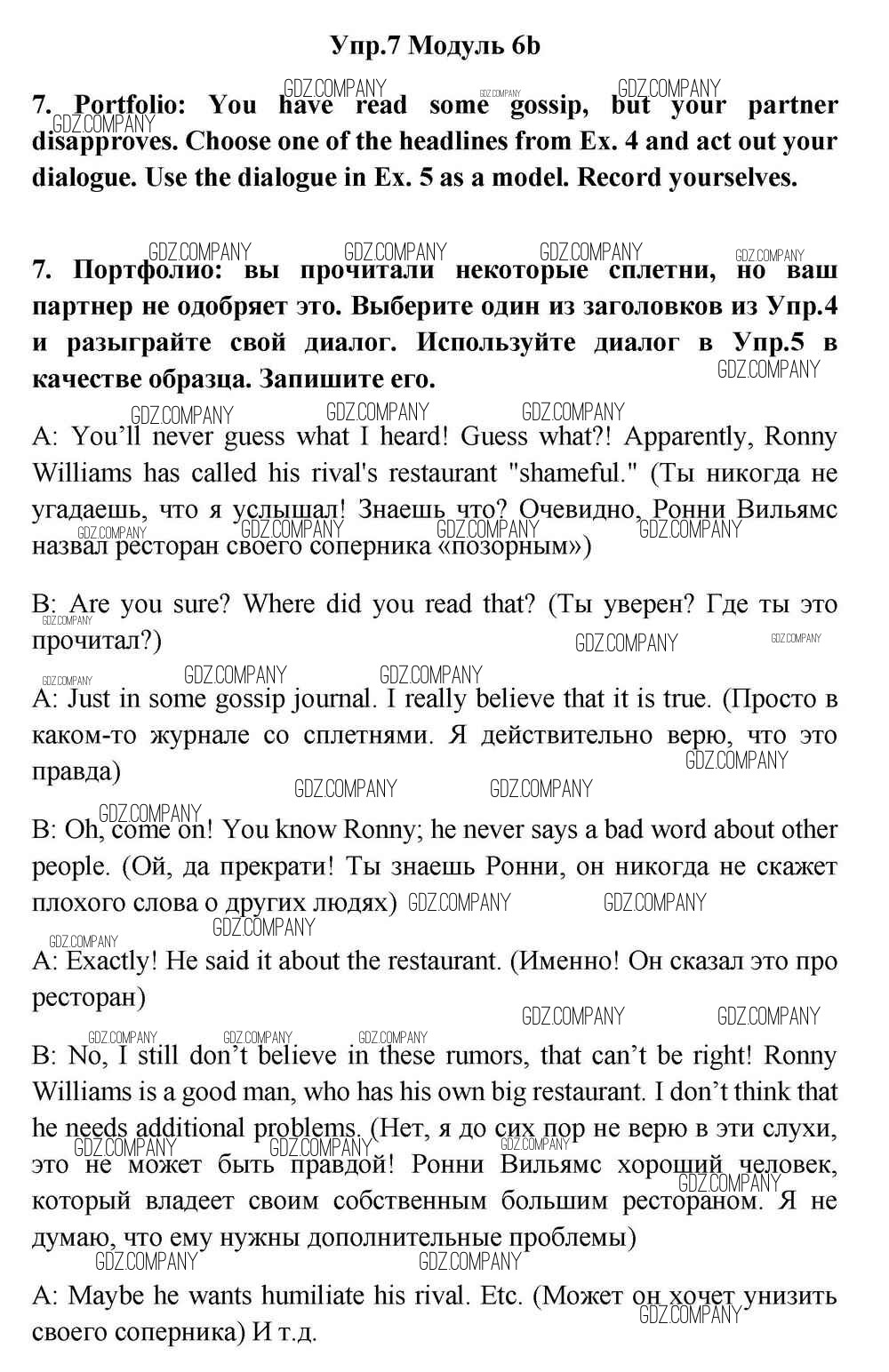 Упр.7 Модуль 6b

GDZ.COMPANY GDZ.COMPANY GDZ.COMPANY GDZ.COMPANY

7. Portfolio: You have read some gossip, but your partner disapproves. Choose one of the headlines from Ex. 4 and act out your dialogue. Use the dialogue in Ex. 5 as a model. Record yourselves.

GDZ.COMPANY GDZ.COMPANY GDZ.COMPANY GDZ.COMPANY

7. Портфолио: вы прочитали некоторые сплетни, но ваш партнер не одобряет это. Выберите один из заголовков из Упр.4 и разыграйте свой диалог. Используйте диалог в Упр.5 в качестве образца. Запишите его.

GDZ.COMPANY GDZ.COMPANY GDZ.COMPANY GDZ.COMPANY

A: You'll never guess what I heard! Guess what?! Apparently, Ronny Williams has called his rival's restaurant "shameful." (Ты никогда не угадаешь, что я услышал! Знаешь что? Очевидно, Ронни Вильямс назвал ресторан своего соперника «позорным»)

GDZ.COMPANY GDZ.COMPANY GDZ.COMPANY GDZ.COMPANY

B: Are you sure? Where did you read that? (Ты уверен? Где ты это прочитал?)

GDZ.COMPANY GDZ.COMPANY GDZ.COMPANY

GDZ.COMPANY GDZ.COMPANY GDZ.COMPANY

A: Just in some gossip journal. I really believe that it is true. (Просто в каком-то журнале со сплетнями. Я действительно верю, что это правда)

GDZ.COMPANY GDZ.COMPANY GDZ.COMPANY GDZ.COMPANY

B: Oh, come on! You know Ronny; he never says a bad word about other people. (Ой, да прекрати! Ты знаешь Ронни, он никогда не скажет плохого слова о других людях) GDZ.COMPANY GDZ.COMPANY

GDZ.COMPANY GDZ.COMPANY

A: Exactly! He said it about the restaurant. (Именно! Он сказал это про ресторан)

GDZ.COMPANY GDZ.COMPANY

GDZ.COMPANY GDZ.COMPANY GDZ.COMPANY

B: No, I still don't believe in these rumors, that can't be right! Ronny Williams is a good man, who has his own big restaurant. I don't think that he needs additional problems. (Нет, я до сих пор не верю в эти слухи, это не может быть правдой! Ронни Вильямс хороший человек, который владеет своим собственным большим рестораном. Я не думаю, что ему нужны дополнительные проблемы)

GDZ.COMPANY GDZ.COMPANY GDZ.COMPANY GDZ.COMPANY GDZ.COMPANY GDZ.COMPANY

A: Maybe he wants humiliate his rival. Etc. (Может он хочет унизить своего соперника) И т.д.

GDZ.COMPANY